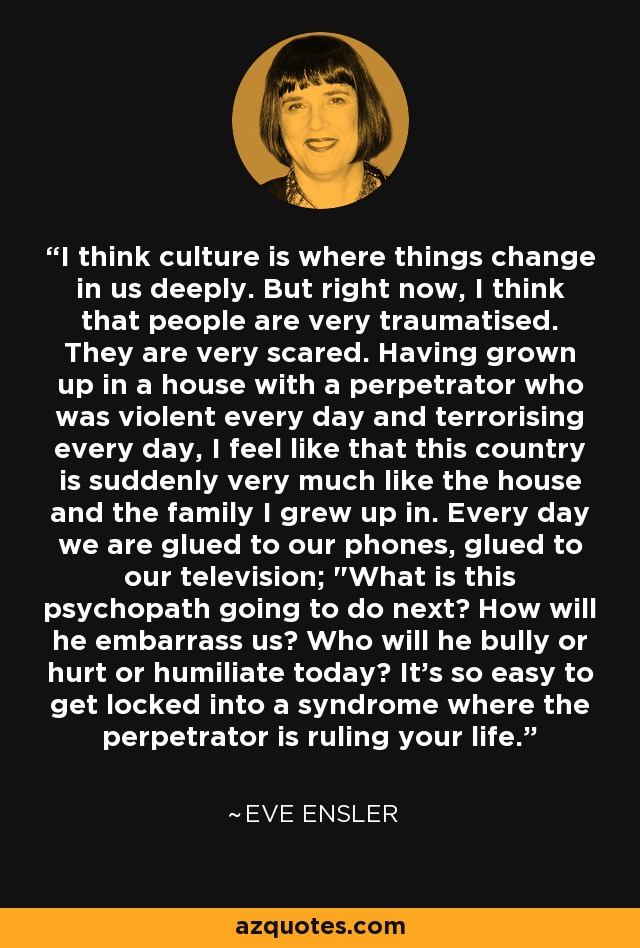 “I think culture is where things change in us deeply. But right now, I think that people are very traumatised. They are very scared. Having grown up in a house with a perpetrator who was violent every day and terrorising every day, I feel like that this country is suddenly very much like the house and the family I grew up in. Every day we are glued to our phones, glued to our television; "What is this psychopath going to do next? How will he embarrass us? Who will he bully or hurt or humiliate today? It’s so easy to get locked into a syndrome where the perpetrator is ruling your life.”

~EVE ENSLER

azquotes.com